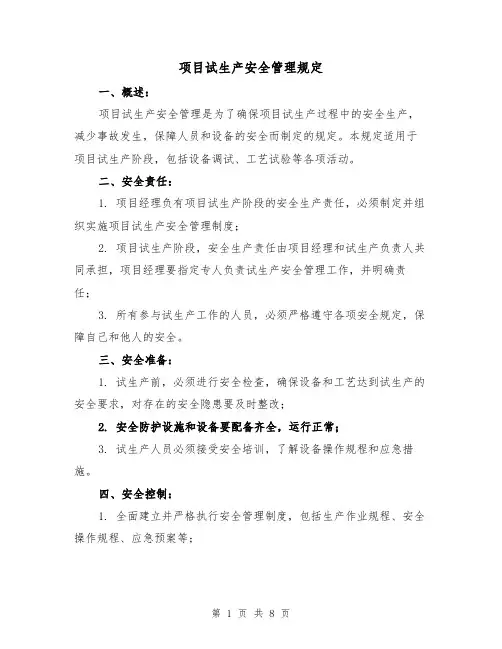 项目试生产安全管理规定

一、概述：

项目试生产安全管理是为了确保项目试生产过程中的安全生产，减少事故发生，保障人员和设备的安全而制定的规定。本规定适用于项目试生产阶段，包括设备调试、工艺试验等各项活动。

二、安全责任：

1. 项目经理负有项目试生产阶段的安全生产责任，必须制定并组织实施项目试生产安全管理制度；

2. 项目试生产阶段，安全生产责任由项目经理和试生产负责人共同承担，项目经理要指定专人负责试生产安全管理工作，并明确责任；

3. 所有参与试生产工作的人员，必须严格遵守各项安全规定，保障自己和他人的安全。

三、安全准备：

1. 试生产前，必须进行安全检查，确保设备和工艺达到试生产的安全要求，对存在的安全隐患要及时整改；

2. 安全防护设施和设备要配备齐全，运行正常；

3. 试生产人员必须接受安全培训，了解设备操作规程和应急措施。

四、安全控制：

1. 全面建立并严格执行安全管理制度，包括生产作业规程、安全操作规程、应急预案等；

第 1 页 共 8 页